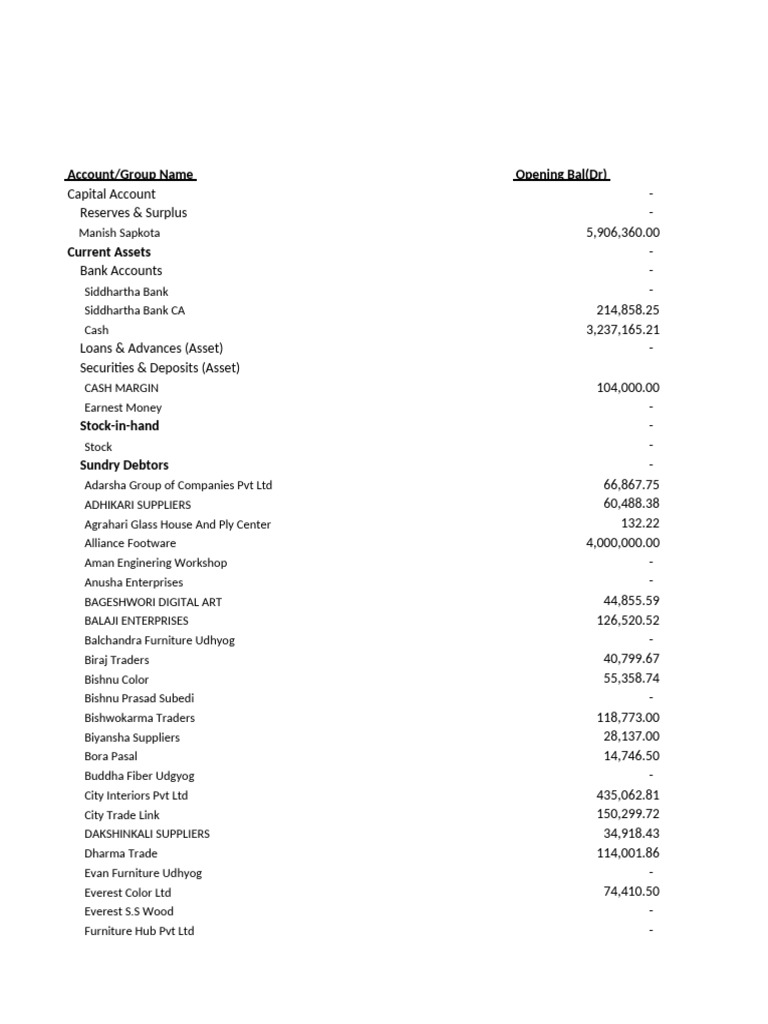 | Account/Group Name | Opening Bal(Dr) |
|---|---|
| Capital Account | - |
| Reserves & Surplus | - |
| Manish Sapkota | 5,906,360.00 |
| Current Assets | - |
| Bank Accounts | - |
| Siddhartha Bank | - |
| Siddhartha Bank CA | 214,858.25 |
| Cash | 3,237,165.21 |
| Loans & Advances (Asset) | - |
| Securities & Deposits (Asset) | |
| CASH MARGIN | 104,000.00 |
| Earnest Money | - |
| Stock-in-hand | - |
| Stock | - |
| Sundry Debtors | - |
| Adarsha Group of Companies Pvt Ltd | 66,867.75 |
| ADHIKARI SUPPLIERS | 60,488.38 |
| Agrahari Glass House And Ply Center | 132.22 |
| Alliance Footware | 4,000,000.00 |
| Aman Enginering Workshop | - |
| Anusha Enterprises | - |
| BAGESHWORI DIGITAL ART | 44,855.59 |
| BALAJI ENTERPRISES | 126,520.52 |
| Balchandra Furniture Udhyog | - |
| Biraj Traders | 40,799.67 |
| Bishnu Color | 55,358.74 |
| Bishnu Prasad Subedi | - |
| Bishwokarma Traders | 118,773.00 |
| Biyansha Suppliers | 28,137.00 |
| Bora Pasal | 14,746.50 |
| Buddha Fiber Udgyog | - |
| City Interiors Pvt Ltd | 435,062.81 |
| City Trade Link | 150,299.72 |
| DAKSHINKALI SUPPLIERS | 34,918.43 |
| Dharma Trade | 114,001.86 |
| Evan Furniture Udhyog | - |
| Everest Color Ltd | 74,410.50 |
| Everest S.S Wood | - |
| Furniture Hub Pvt Ltd | - |